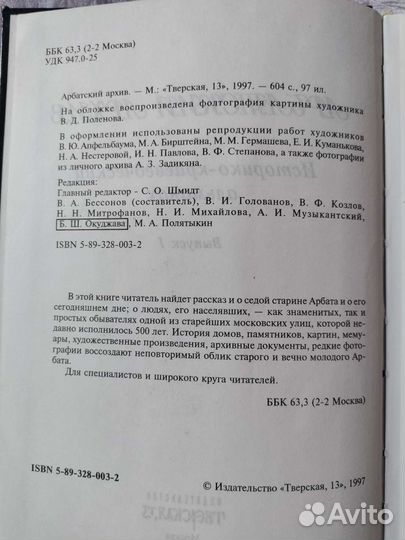 ББК 63,3 (2-2 Москва)
УДК 947.0-25

Арбатский архив. — М.: «Тверская, 13», 1997. — 604 с., 97 ил.

На обложке воспроизведена фолтография картины художника В. Д. Поленова.

В оформлении использованы репродукции работ художников В. Ю. Апфельбаума, М. А. Бирштейна, М. М. Гермашева, Е. И. Куманькова, Н. А. Нестеровой, И. Н. Павлова, В. Ф. Степанова, а также фотографии из личного архива А. З. Задикяна.

Редакция:
Главный редактор - С. О. Шмидт
В. А. Бессонов (составитель), В. И. Голованов, В. Ф. Козлов, Н. Н. Митрофанов, Н. И. Михайлова, А. И. Музыкантский, Б. Ш. Окуджава, М. А. Полятыкин

ISBN 5-89-328-003-2

В этой книге читатель найдет рассказ и о седой старине Арбата и о его сегодняшнем дне; о людях, его населявших, — как знаменитых, так и простых обывателях одной из старейших московских улиц, которой недавно исполнилось 500 лет. История домов, памятников, картин, мемуары, художественные произведения, архивные документы, редкие фотографии воссоздают неповторимый облик старого и вечно молодого Арбата.

Для специалистов и широкого круга читателей.

ББК 63,3 (2-2 Москва)

ISBN 5-89-328-003-2

© Издательство «Тверская, 13», 1997

Avito